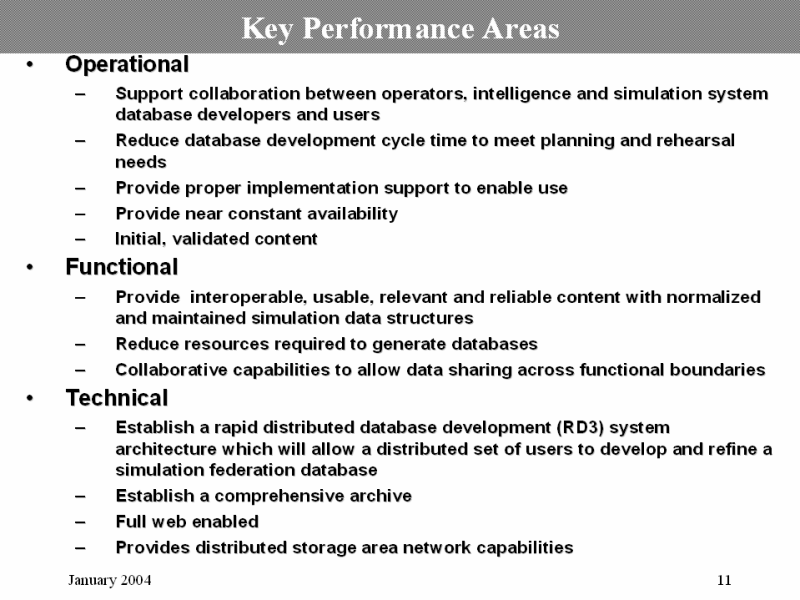 Key Performance Areas

• Operational
– Support collaboration between operators, intelligence and simulation system database developers and users
– Reduce database development cycle time to meet planning and rehearsal needs
– Provide proper implementation support to enable use
– Provide near constant availability
– Initial, validated content

• Functional
– Provide interoperable, usable, relevant and reliable content with normalized and maintained simulation data structures
– Reduce resources required to generate databases
– Collaborative capabilities to allow data sharing across functional boundaries

• Technical
– Establish a rapid distributed database development (RD3) system architecture which will allow a distributed set of users to develop and refine a simulation federation database
– Establish a comprehensive archive
– Full web enabled
– Provides distributed storage area network capabilities

January 2004

11